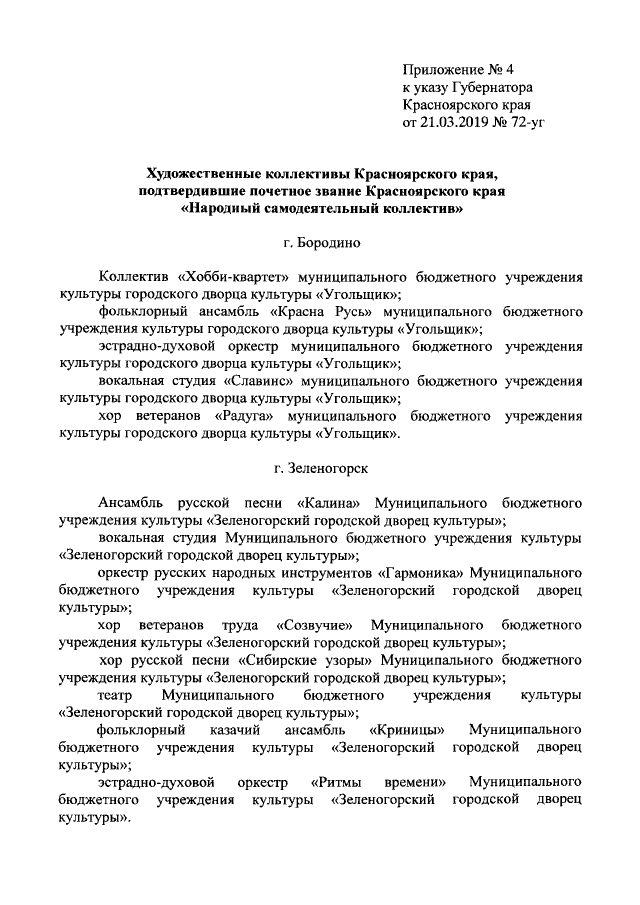 Приложение № 4
к указу Губернатора
Красноярского края
от 21.03.2019 № 72-уг

Художественные коллективы Красноярского края,
подтвердившие почетное звание Красноярского края
«Народный самодеятельный коллектив»

г. Бородино

Коллектив «Хобби-квартет» муниципального бюджетного учреждения культуры городского дворца культуры «Угольщик»;

фольклорный ансамбль «Красна Русь» муниципального бюджетного учреждения культуры городского дворца культуры «Угольщик»;

эстрадно-духовой оркестр муниципального бюджетного учреждения культуры городского дворца культуры «Угольщик»;

вокальная студия «Славинс» муниципального бюджетного учреждения культуры городского дворца культуры «Угольщик»;

хор ветеранов «Радуга» муниципального бюджетного учреждения культуры городского дворца культуры «Угольщик».

г. Зеленогорск

Ансамбль русской песни «Калина» Муниципального бюджетного учреждения культуры «Зеленогорский городской дворец культуры»;

вокальная студия Муниципального бюджетного учреждения культуры «Зеленогорский городской дворец культуры»;

оркестр русских народных инструментов «Гармоника» Муниципального бюджетного учреждения культуры «Зеленогорский городской дворец культуры»;

хор ветеранов труда «Созвучие» Муниципального бюджетного учреждения культуры «Зеленогорский городской дворец культуры»;

хор русской песни «Сибирские узоры» Муниципального бюджетного учреждения культуры «Зеленогорский городской дворец культуры»;

театр Муниципального бюджетного учреждения культуры «Зеленогорский городской дворец культуры»;

фольклорный казачий ансамбль «Криницы» Муниципального бюджетного учреждения культуры «Зеленогорский городской дворец культуры»;

эстрадно-духовой оркестр «Ритмы времени» Муниципального бюджетного учреждения культуры «Зеленогорский городской дворец культуры».